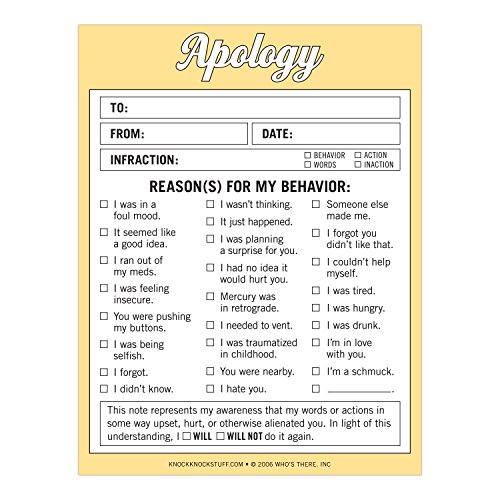 Apology

TO:

FROM:

DATE:

INFRACTION:

☐ BEHAVIOR ☐ ACTION
☐ WORDS ☐ INACTION

REASON(S) FOR MY BEHAVIOR:

☐ I was in a foul mood.
☐ It seemed like a good idea.
☐ I ran out of my meds.
☐ I was feeling insecure.
☐ You were pushing my buttons.
☐ I was being selfish.
☐ I forgot.
☐ I didn't know.

☐ I wasn't thinking.
☐ It just happened.
☐ I was planning a surprise for you.
☐ I had no idea it would hurt you.
☐ Mercury was in retrograde.
☐ I needed to vent.
☐ I was traumatized in childhood.
☐ You were nearby.
☐ I hate you.

☐ Someone else made me.
☐ I forgot you didn't like that.
☐ I couldn't help myself.
☐ I was tired.
☐ I was hungry.
☐ I was drunk.
☐ I'm in love with you.
☐ I'm a schmuck.
☐ ____.

This note represents my awareness that my words or actions in some way upset, hurt, or otherwise alienated you. In light of this understanding, I ☐ WILL ☐ WILL NOT do it again.

KNOCKKNOCKSTUFF.COM • © 2006 WHO'S THERE, INC